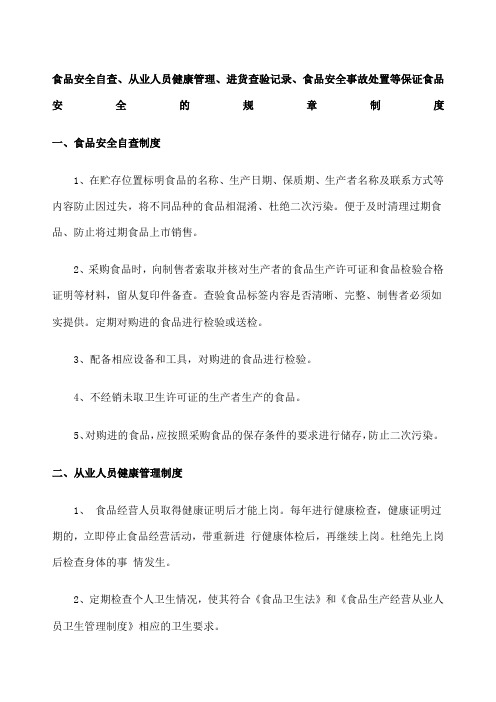 食品安全自查、从业人员健康管理、进货查验记录、食品安全事故处置等保证食品安全的规章制度

一、食品安全自查制度

1、在贮存位置标明食品的名称、生产日期、保质期、生产者名称及联系方式等内容防止因过失，将不同品种的食品相混淆、杜绝二次污染。便于及时清理过期食品、防止将过期食品上市销售。

2、采购食品时，向制售者索取并核对生产者的食品生产许可证和食品检验合格证明等材料，留从复印件备查。查验食品标签内容是否清晰、完整、制售者必须如实提供。定期对购进的食品进行检验或送检。

3、配备相应设备和工具，对购进的食品进行检验。

4、不经销未取卫生许可证的生产者生产的食品。

5、对购进的食品，应按照采购食品的保存条件的要求进行储存，防止二次污染。

二、从业人员健康管理制度

1、 食品经营人员取得健康证明后才能上岗。每年进行健康检查，健康证明过期的，立即停止食品经营活动，带重新进 行健康体检后，再继续上岗。杜绝先上岗后检查身体的事 情发生。

2、定期检查个人卫生情况，使其符合《食品卫生法》和《食品生产经营从业人员卫生管理制度》相应的卫生要求。